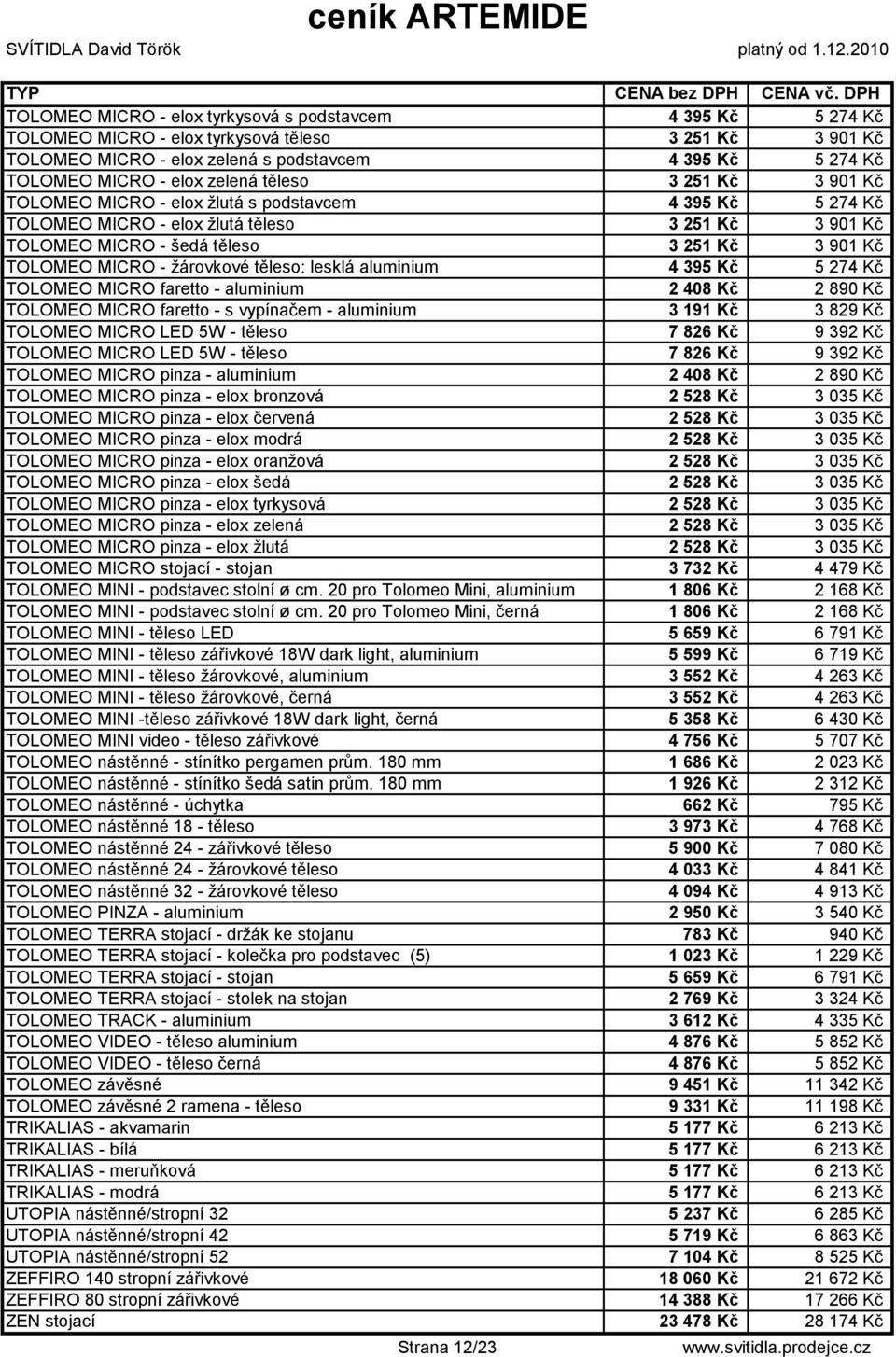 ceník ARTEMIDE

SVÍTIDLA David Török

platný od 1.12.2010

| TYP | CENA bez DPH | CENA vč. DPH |
|---|---|---|
| TOLOMEO MICRO - elox tyrkysová s podstavcem | 4 395 Kč | 5 274 Kč |
| TOLOMEO MICRO - elox tyrkysová těleso | 3 251 Kč | 3 901 Kč |
| TOLOMEO MICRO - elox zelená s podstavcem | 4 395 Kč | 5 274 Kč |
| TOLOMEO MICRO - elox zelená těleso | 3 251 Kč | 3 901 Kč |
| TOLOMEO MICRO - elox žlutá s podstavcem | 4 395 Kč | 5 274 Kč |
| TOLOMEO MICRO - elox žlutá těleso | 3 251 Kč | 3 901 Kč |
| TOLOMEO MICRO - šedá těleso | 3 251 Kč | 3 901 Kč |
| TOLOMEO MICRO - žárovkové těleso: lesklá aluminium | 4 395 Kč | 5 274 Kč |
| TOLOMEO MICRO faretto - aluminium | 2 408 Kč | 2 890 Kč |
| TOLOMEO MICRO faretto - s vypínačem - aluminium | 3 191 Kč | 3 829 Kč |
| TOLOMEO MICRO LED 5W - těleso | 7 826 Kč | 9 392 Kč |
| TOLOMEO MICRO LED 5W - těleso | 7 826 Kč | 9 392 Kč |
| TOLOMEO MICRO pinza - aluminium | 2 408 Kč | 2 890 Kč |
| TOLOMEO MICRO pinza - elox bronzová | 2 528 Kč | 3 035 Kč |
| TOLOMEO MICRO pinza - elox červená | 2 528 Kč | 3 035 Kč |
| TOLOMEO MICRO pinza - elox modrá | 2 528 Kč | 3 035 Kč |
| TOLOMEO MICRO pinza - elox oranžová | 2 528 Kč | 3 035 Kč |
| TOLOMEO MICRO pinza - elox šedá | 2 528 Kč | 3 035 Kč |
| TOLOMEO MICRO pinza - elox tyrkysová | 2 528 Kč | 3 035 Kč |
| TOLOMEO MICRO pinza - elox zelená | 2 528 Kč | 3 035 Kč |
| TOLOMEO MICRO pinza - elox žlutá | 2 528 Kč | 3 035 Kč |
| TOLOMEO MICRO stojací - stojan | 3 732 Kč | 4 479 Kč |
| TOLOMEO MINI - podstavec stolní ø cm. 20 pro Tolomeo Mini, aluminium | 1 806 Kč | 2 168 Kč |
| TOLOMEO MINI - podstavec stolní ø cm. 20 pro Tolomeo Mini, černá | 1 806 Kč | 2 168 Kč |
| TOLOMEO MINI - těleso LED | 5 659 Kč | 6 791 Kč |
| TOLOMEO MINI - těleso zářivkové 18W dark light, aluminium | 5 599 Kč | 6 719 Kč |
| TOLOMEO MINI - těleso žárovkové, aluminium | 3 552 Kč | 4 263 Kč |
| TOLOMEO MINI - těleso žárovkové, černá | 3 552 Kč | 4 263 Kč |
| TOLOMEO MINI -těleso zářivkové 18W dark light, černá | 5 358 Kč | 6 430 Kč |
| TOLOMEO MINI video - těleso zářivkové | 4 756 Kč | 5 707 Kč |
| TOLOMEO nástěnné - stínítko pergamen prům. 180 mm | 1 686 Kč | 2 023 Kč |
| TOLOMEO nástěnné - stínítko šedá satin prům. 180 mm | 1 926 Kč | 2 312 Kč |
| TOLOMEO nástěnné - úchytka | 662 Kč | 795 Kč |
| TOLOMEO nástěnné 18 - těleso | 3 973 Kč | 4 768 Kč |
| TOLOMEO nástěnné 24 - zářivkové těleso | 5 900 Kč | 7 080 Kč |
| TOLOMEO nástěnné 24 - žárovkové těleso | 4 033 Kč | 4 841 Kč |
| TOLOMEO nástěnné 32 - žárovkové těleso | 4 094 Kč | 4 913 Kč |
| TOLOMEO PINZA - aluminium | 2 950 Kč | 3 540 Kč |
| TOLOMEO TERRA stojací - držák ke stojanu | 783 Kč | 940 Kč |
| TOLOMEO TERRA stojací - kolečka pro podstavec (5) | 1 023 Kč | 1 229 Kč |
| TOLOMEO TERRA stojací - stojan | 5 659 Kč | 6 791 Kč |
| TOLOMEO TERRA stojací - stolek na stojan | 2 769 Kč | 3 324 Kč |
| TOLOMEO TRACK - aluminium | 3 612 Kč | 4 335 Kč |
| TOLOMEO VIDEO - těleso aluminium | 4 876 Kč | 5 852 Kč |
| TOLOMEO VIDEO - těleso černá | 4 876 Kč | 5 852 Kč |
| TOLOMEO závěsné | 9 451 Kč | 11 342 Kč |
| TOLOMEO závěsné 2 ramena - těleso | 9 331 Kč | 11 198 Kč |
| TRIKALIAS - akvamarin | 5 177 Kč | 6 213 Kč |
| TRIKALIAS - bílá | 5 177 Kč | 6 213 Kč |
| TRIKALIAS - meruňková | 5 177 Kč | 6 213 Kč |
| TRIKALIAS - modrá | 5 177 Kč | 6 213 Kč |
| UTOPIA nástěnné/stropní 32 | 5 237 Kč | 6 285 Kč |
| UTOPIA nástěnné/stropní 42 | 5 719 Kč | 6 863 Kč |
| UTOPIA nástěnné/stropní 52 | 7 104 Kč | 8 525 Kč |
| ZEFFIRO 140 stropní zářivkové | 18 060 Kč | 21 672 Kč |
| ZEFFIRO 80 stropní zářivkové | 14 388 Kč | 17 266 Kč |
| ZEN stojací | 23 478 Kč | 28 174 Kč |

Strana 12/23

www.svitidla.prodejce.cz